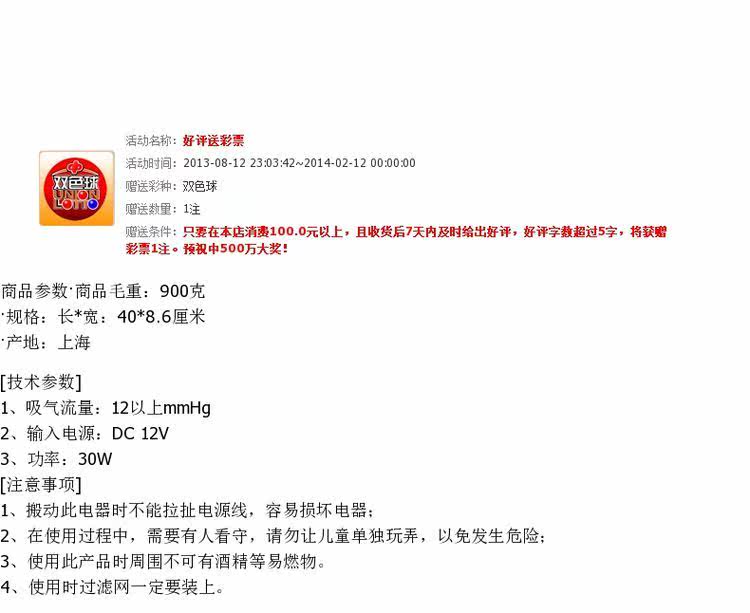 双色球
UNION LOTTO

活动名称：好评送彩票
活动时间：2013-08-12 23:03:42~2014-02-12 00:00:00
赠送彩种：双色球
赠送数量：1注
赠送条件：只要在本店消费100.0元以上，且收货后7天内及时给出好评，好评字数超过5字，将获赠彩票1注。预祝中500万大奖！

商品参数·商品毛重：900克
·规格：长*宽：40*8.6厘米
·产地：上海

[技术参数]
1、吸气流量：12以上mmHg
2、输入电源：DC 12V
3、功率：30W
[注意事项]
1、搬动此电器时不能拉扯电源线，容易损坏电器；
2、在使用过程中，需要有人看守，请勿让儿童单独玩弄，以免发生危险；
3、使用此产品时周围不可有酒精等易燃物。
4、使用时过滤网一定要装上。